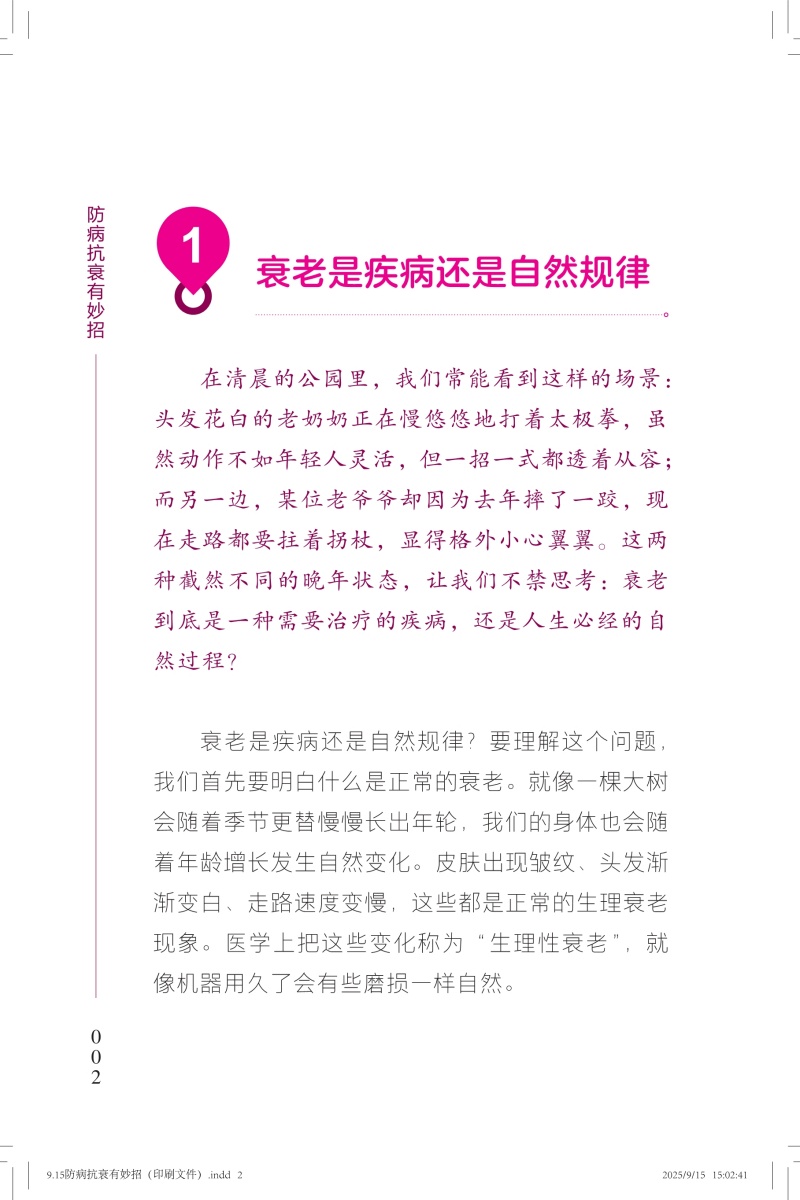 防病抗衰有妙招

1

衰老是疾病还是自然规律

在清晨的公园里，我们常能看到这样的场景：头发花白的老奶奶正在慢悠悠地打着太极拳，虽然动作不如年轻人灵活，但一招一式都透着从容；而另一边，某位老爷爷却因为去年摔了一跤，现在走路都要拄着拐杖，显得格外小心翼翼。这两种截然不同的晚年状态，让我们不禁思考：衰老到底是一种需要治疗的疾病，还是人生必经的自然过程？

衰老是疾病还是自然规律？要理解这个问题，我们首先要明白什么是正常的衰老。就像一棵大树会随着季节更替慢慢长出年轮，我们的身体也会随着年龄增长发生自然变化。皮肤出现皱纹、头发渐渐变白、走路速度变慢，这些都是正常的生理衰老现象。医学上把这些变化称为“生理性衰老”，就像机器用久了会有些磨损一样自然。

002

9.15防病抗衰有妙招（印刷文件）.indd 2    2025/9/15 15:02:41